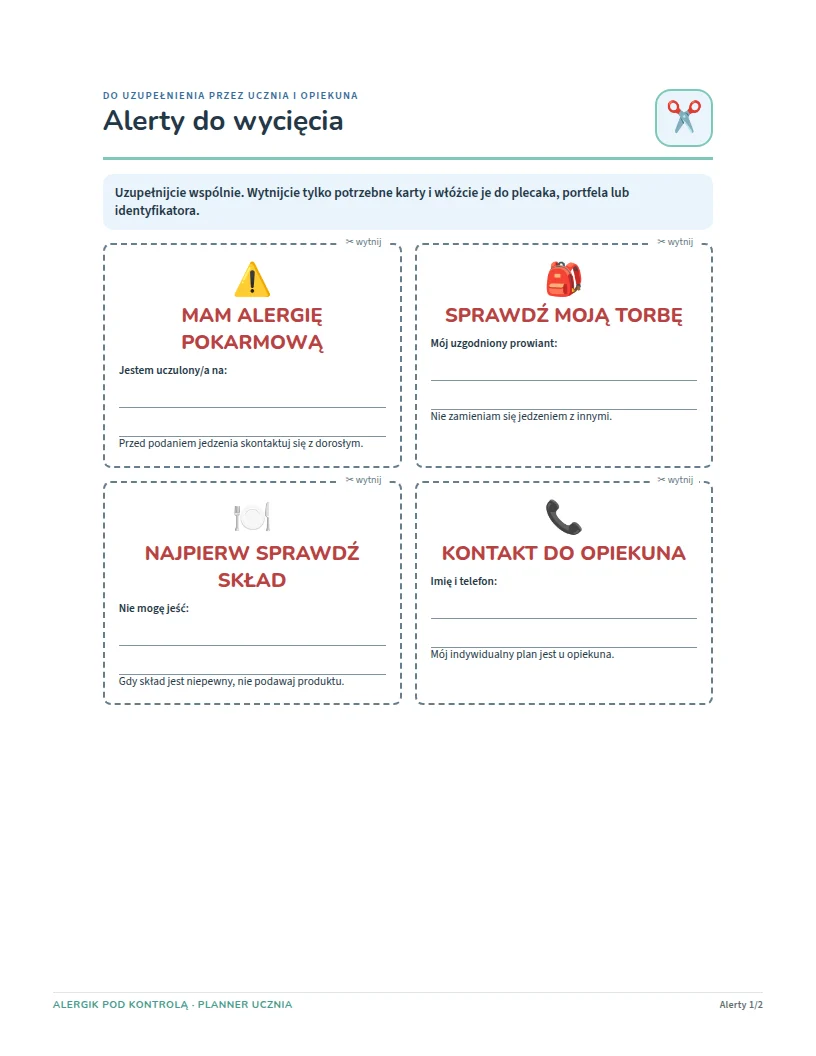 DO UZUPEŁNIENIA PRZEZ UCZNIA I OPIEKUNA

Alerty do wycięcia

Uzupełnijcie wspólnie. Wytnijcie tylko potrzebne karty i włóżcie je do plecaka, portfela lub identyfikatora.

✂ wytnij

MAM ALERGIĘ POKARMOWĄ

Jestem uczulony/a na:

Przed podaniem jedzenia skontaktuj się z dorosłym.

✂ wytnij

SPRAWDŹ MOJĄ TORBĘ

Mój uzgodniony prowiant:

Nie zamieniam się jedzeniem z innymi.

✂ wytnij

NAJPIERW SPRAWDŹ SKŁAD

Nie mogę jeść:

Gdy skład jest niepewny, nie podawaj produktu.

✂ wytnij

KONTAKT DO OPIEKUNA

Imię i telefon:

Mój indywidualny plan jest u opiekuna.

ALERGIK POD KONTROLĄ · PLANNER UCZNIA

Alerty 1/2